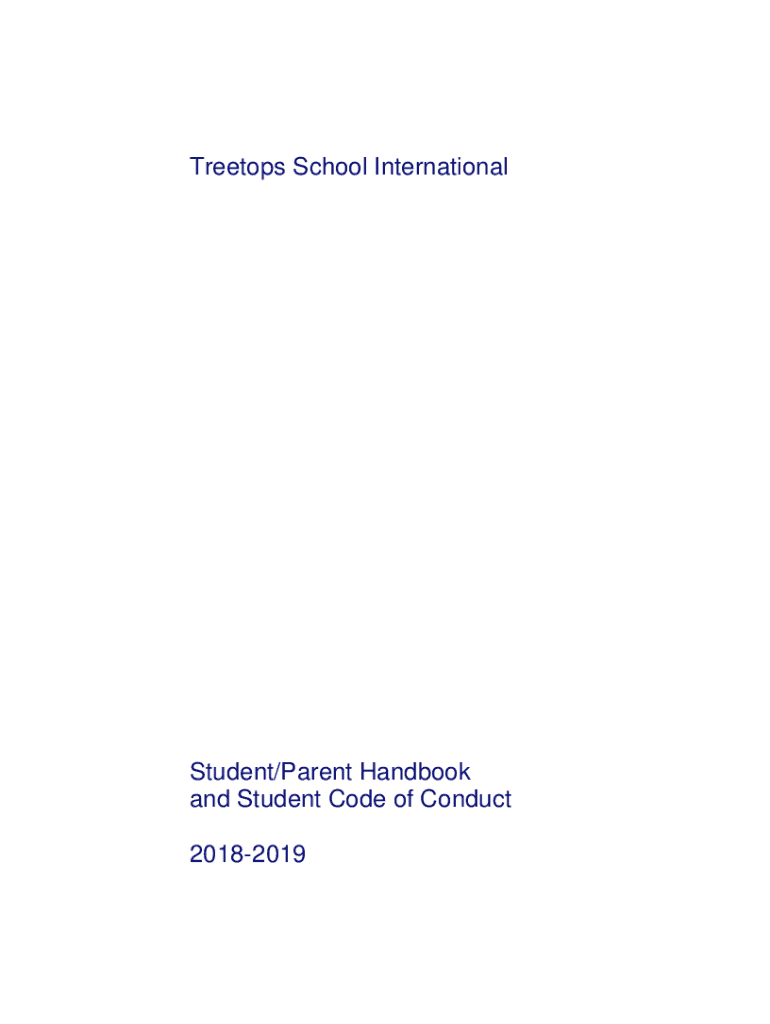 Treetops School International

Student/Parent Handbook
and Student Code of Conduct

2018-2019